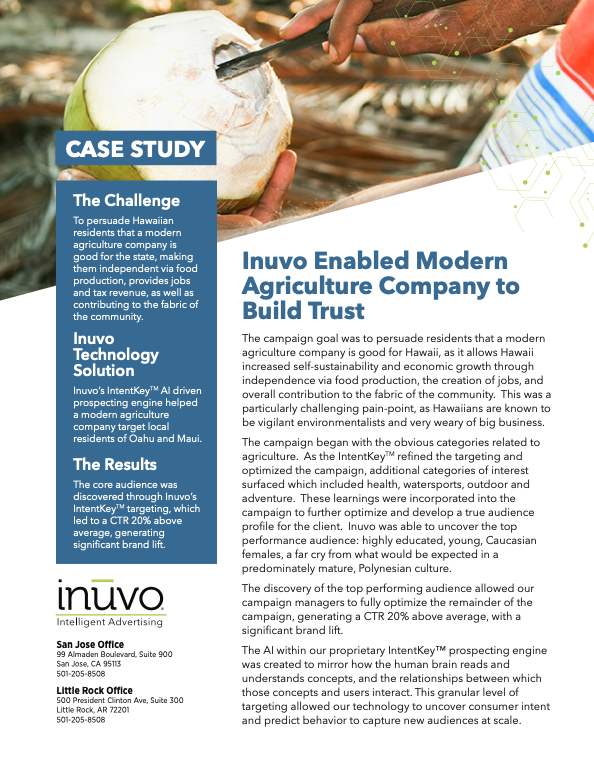 CASE STUDY

The Challenge

To persuade Hawaiian residents that a modern agriculture company is good for the state, making them independent via food production, provides jobs and tax revenue, as well as contributing to the fabric of the community.

Inuvo Technology Solution

Inuvo's IntentKey™ AI driven prospecting engine helped a modern agriculture company target local residents of Oahu and Maui.

The Results

The core audience was discovered through Inuvo's IntentKey™ targeting, which led to a CTR 20% above average, generating significant brand lift.

inuvo
Intelligent Advertising

San Jose Office
99 Almaden Boulevard, Suite 900
San Jose, CA 95113
501-205-8508

Little Rock Office
500 President Clinton Ave, Suite 300
Little Rock, AR 72201
501-205-8508

Inuvo Enabled Modern Agriculture Company to Build Trust

The campaign goal was to persuade residents that a modern agriculture company is good for Hawaii, as it allows Hawaii increased self-sustainability and economic growth through independence via food production, the creation of jobs, and overall contribution to the fabric of the community. This was a particularly challenging pain-point, as Hawaiians are known to be vigilant environmentalists and very weary of big business.

The campaign began with the obvious categories related to agriculture. As the IntentKey™ refined the targeting and optimized the campaign, additional categories of interest surfaced which included health, watersports, outdoor and adventure. These learnings were incorporated into the campaign to further optimize and develop a true audience profile for the client. Inuvo was able to uncover the top performance audience: highly educated, young, Caucasian females, a far cry from what would be expected in a predominately mature, Polynesian culture.

The discovery of the top performing audience allowed our campaign managers to fully optimize the remainder of the campaign, generating a CTR 20% above average, with a significant brand lift.

The AI within our proprietary IntentKey™ prospecting engine was created to mirror how the human brain reads and understands concepts, and the relationships between which those concepts and users interact. This granular level of targeting allowed our technology to uncover consumer intent and predict behavior to capture new audiences at scale.